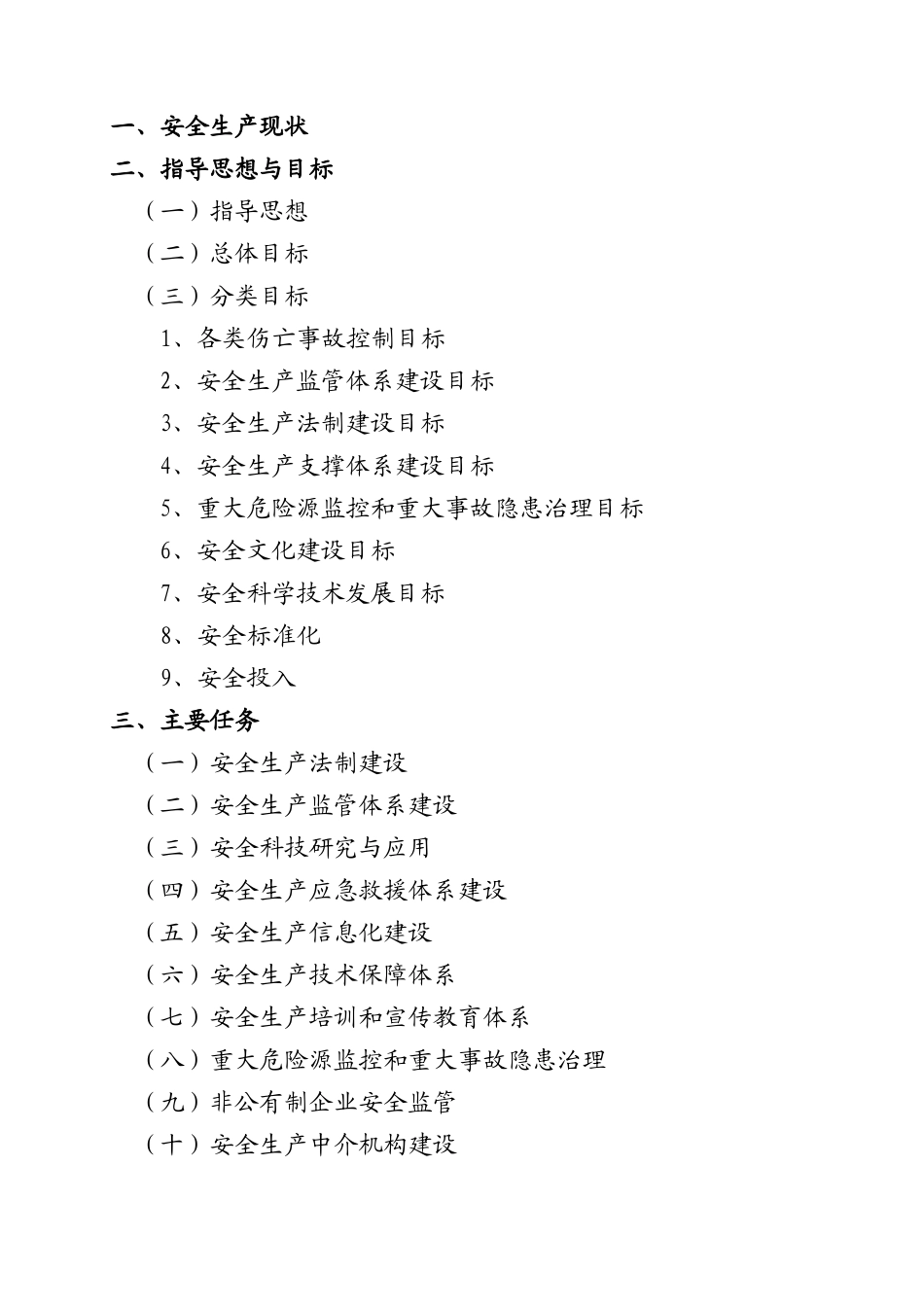 一、安全生产现状
二、指导思想与目标
（一）指导思想
（二）总体目标
（三）分类目标
1、各类伤亡事故控制目标
2、安全生产监管体系建设目标
3、安全生产法制建设目标
4、安全生产支撑体系建设目标
5、重大危险源监控和重大事故隐患治理目标
6、安全文化建设目标
7、安全科学技术发展目标
8、安全标准化
9、安全投入
三、主要任务
（一）安全生产法制建设
（二）安全生产监管体系建设
（三）安全科技研究与应用
（四）安全生产应急救援体系建设
（五）安全生产信息化建设
（六）安全生产技术保障体系
（七）安全生产培训和宣传教育体系
（八）重大危险源监控和重大事故隐患治理
（九）非公有制企业安全监管
（十）安全生产中介机构建设